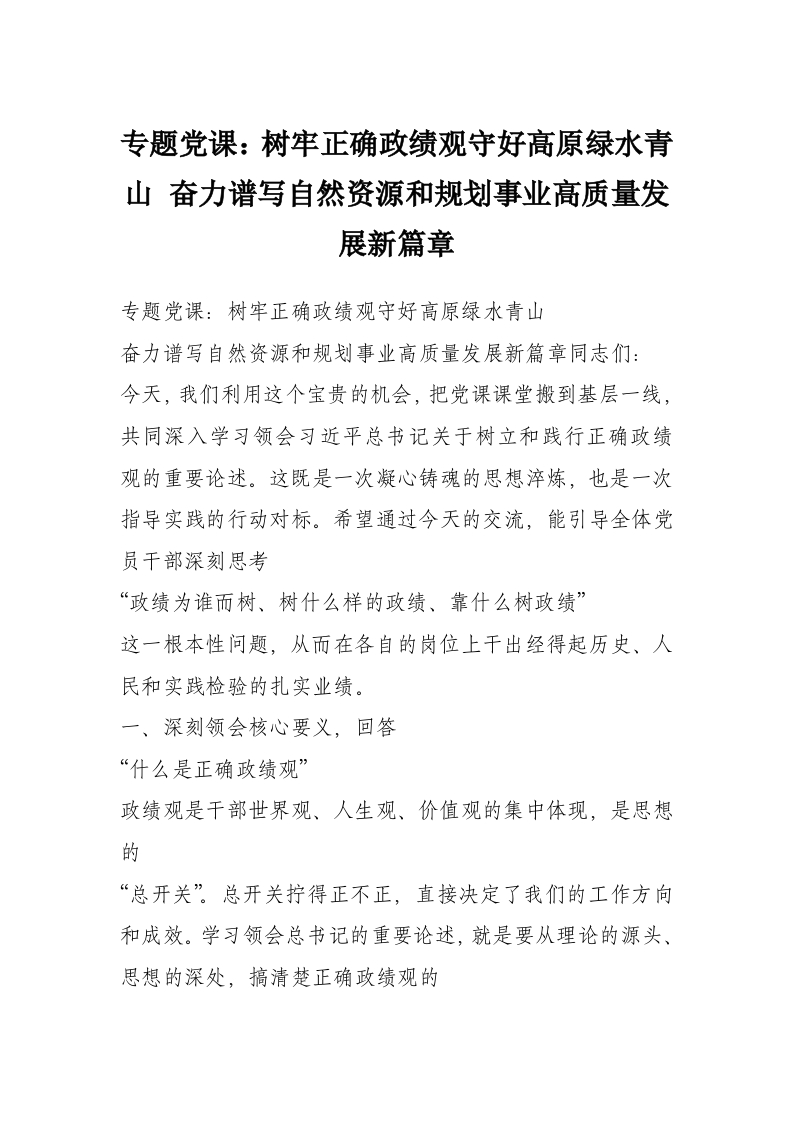 专题党课：树牢正确政绩观守好高原绿水青山 奋力谱写自然资源和规划事业高质量发展新篇章

专题党课：树牢正确政绩观守好高原绿水青山

奋力谱写自然资源和规划事业高质量发展新篇章同志们：

今天，我们利用这个宝贵的机会，把党课课堂搬到基层一线，共同深入学习领会习近平总书记关于树立和践行正确政绩观的重要论述。这既是一次凝心铸魂的思想淬炼，也是一次指导实践的行动对标。希望通过今天的交流，能引导全体党员干部深刻思考

“政绩为谁而树、树什么样的政绩、靠什么树政绩”

这一根本性问题，从而在各自的岗位上干出经得起历史、人民和实践检验的扎实业绩。

一、深刻领会核心要义，回答

“什么是正确政绩观”

政绩观是干部世界观、人生观、价值观的集中体现，是思想的

“总开关”。总开关拧得正不正，直接决定了我们的工作方向和成效。学习领会总书记的重要论述，就是要从理论的源头、思想的深处，搞清楚正确政绩观的